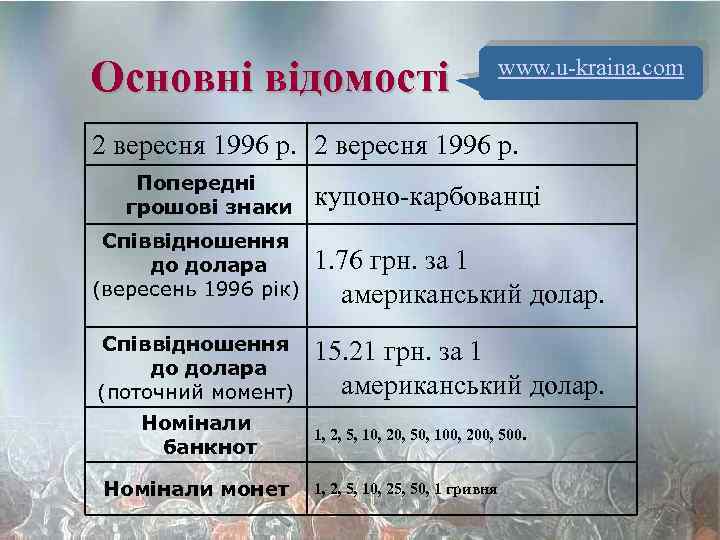 Основні відомості

www.u-kraina.com

| 2 вересня 1996 р. | 2 вересня 1996 р. |
|---|---|
| Попередні грошові знаки | купоно-карбованці |
| Співвідношення до долара (вересень 1996 рік) | 1.76 грн. за 1 американський долар. |
| Співвідношення до долара (поточний момент) | 15.21 грн. за 1 американський долар. |
| Номінали банкнот | 1, 2, 5, 10, 20, 50, 100, 200, 500. |
| Номінали монет | 1, 2, 5, 10, 25, 50, 1 гривня |